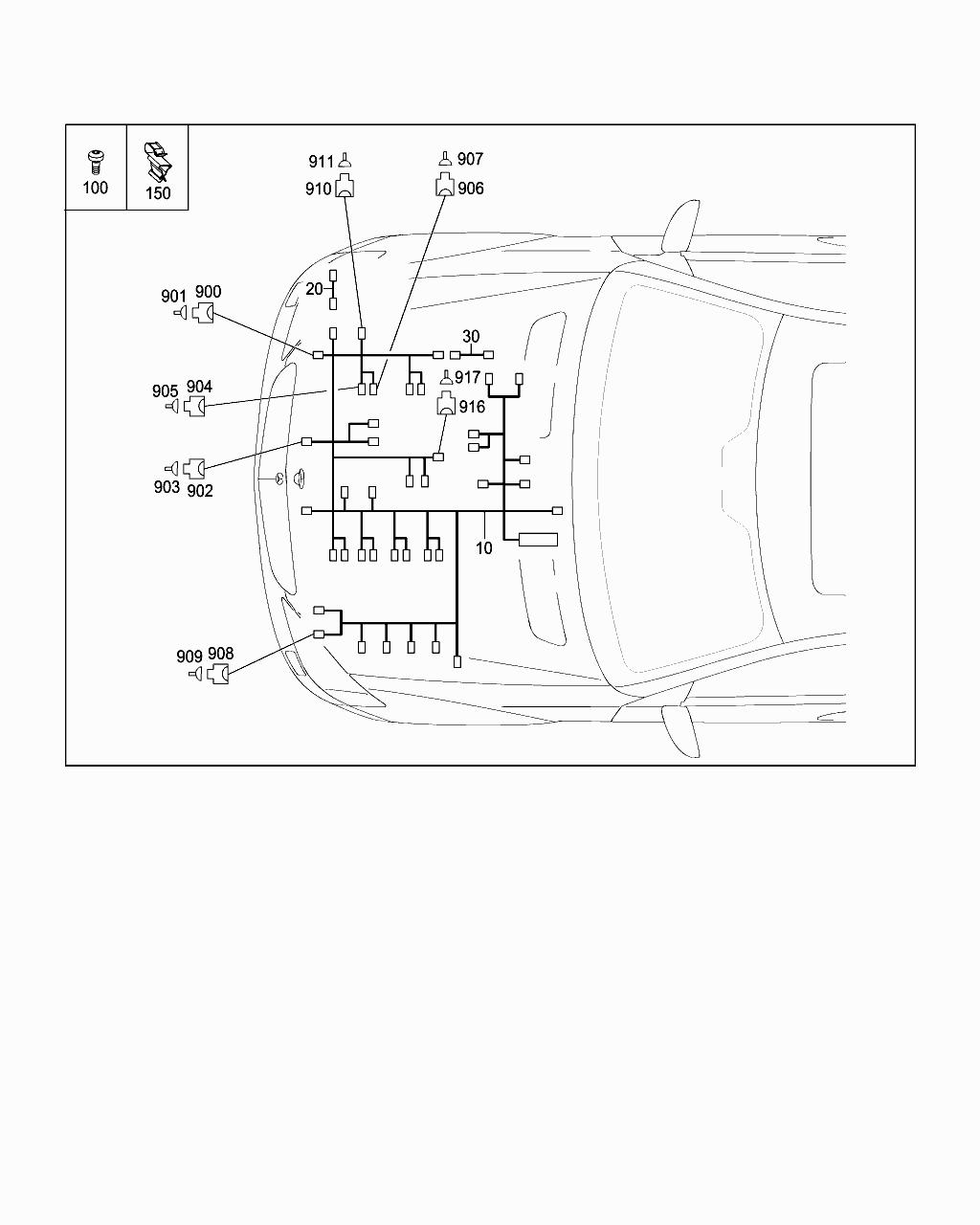 100
150
911
910
907
906
901
900
20
30
905
904
917
916
903
902
10
909
908